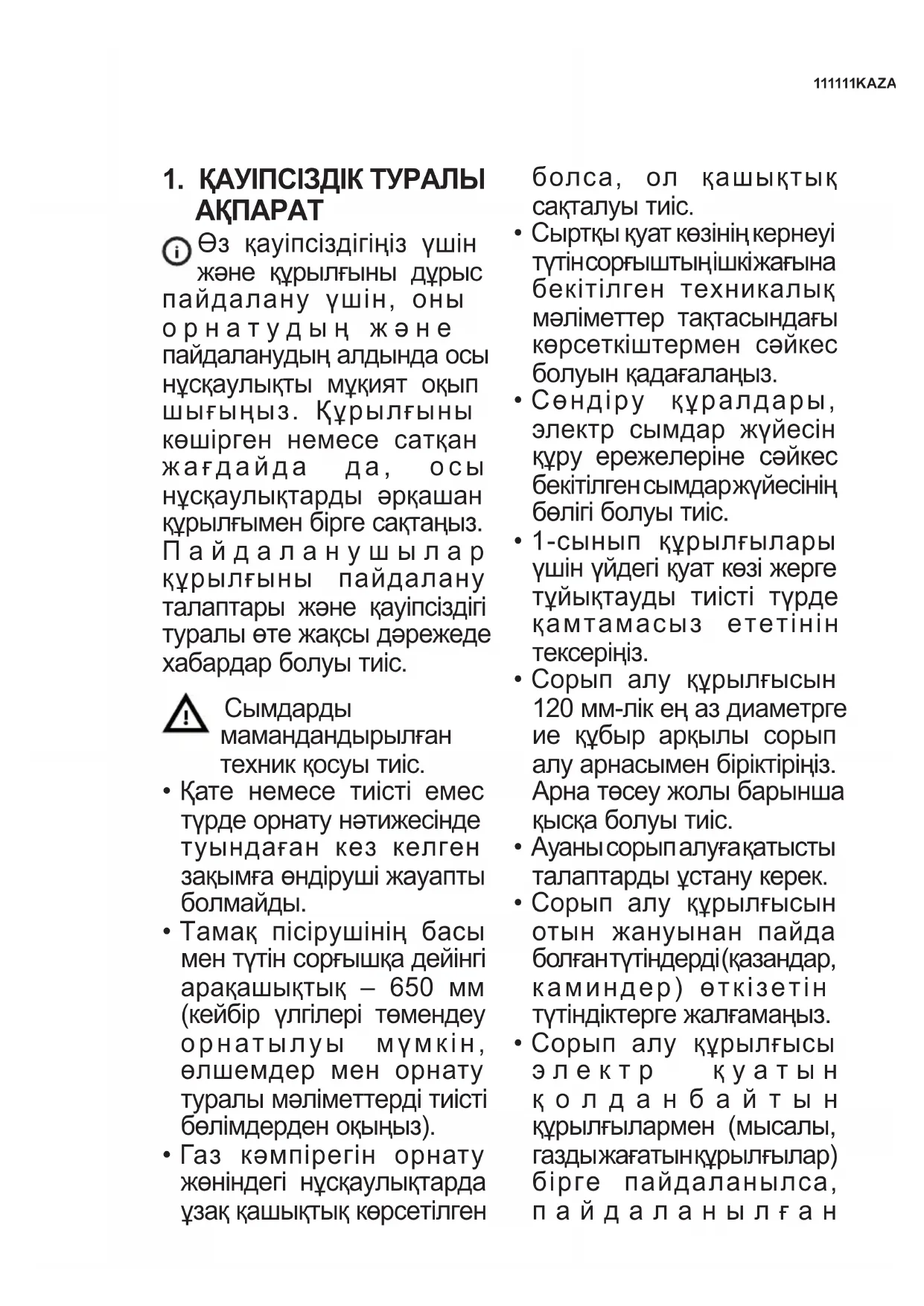 111111KAZA

1. ҚАУІПСІЗДІК ТУРАЛЫ АҚПАРАТ

Өз қауіпсіздігіңіз үшін және құрылғыны дұрыс пайдалану үшін, оны орнатудың және пайдаланудың алдында осы нұсқаулықты мұқият оқып шығыңыз. Құрылғыны көшірген немесе сатқан жағдайда да, осы нұсқаулықтарды әрқашан құрылғымен бірге сақтаңыз. Пайдаланушылар құрылғыны пайдалану талаптары және қауіпсіздігі туралы өте жақсы дәрежеде хабардар болуы тиіс.

Сымдарды мамандандырылған техник қосуы тиіс.

• Қате немесе тиісті емес түрде орнату нәтижесінде туындаған кез келген зақымға өндіруші жауапты болмайды.
• Тамақ пісірушінің басы мен түтін сорғышқа дейінгі арақашықтық – 650 мм (кейбір үлгілері төмендеу орнатылуы мүмкін, өлшемдер мен орнату туралы мәліметтерді тиісті бөлімдерден оқыңыз).
• Газ кәмпірегін орнату жөніндегі нұсқаулықтарда ұзақ қашықтық көрсетілген болса, ол қашықтық сақталуы тиіс.
• Сыртқы қуат көзінің кернеуі түтін сорғыштың ішкі жағына бекітілген техникалық мәліметтер тақтасындағы көрсеткіштермен сәйкес болуын қадағалаңыз.
• Сөндіру құралдары, электр сымдар жүйесін құру ережелеріне сәйкес бекітілген сымдар жүйесінің бөлігі болуы тиіс.
• 1-сынып құрылғылары үшін үйдегі қуат көзі жерге тұйықтауды тиісті түрде қамтамасыз ететінін тексеріңіз.
• Сорып алу құрылғысын 120 мм-лік ең аз диаметрге ие құбыр арқылы сорып алу арнасымен біріктіріңіз. Арна төсеу жолы барынша қысқа болуы тиіс.
• Ауаны сорып алуға қатысты талаптарды ұстану керек.
• Сорып алу құрылғысын отын жануынан пайда болған түтіндерді (қазандар, каминдер) өткізетін түтіндіктерге жалғамаңыз.
• Сорып алу құрылғысы электр қуатын қолданбайтын құрылғылармен (мысалы, газды жағатын құрылғылар) бірге пайдаланылса, пайдаланылған